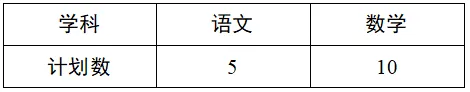 | 学科 | 语文 | 数学 |
|---|---|---|
| 计划数 | 5 | 10 |